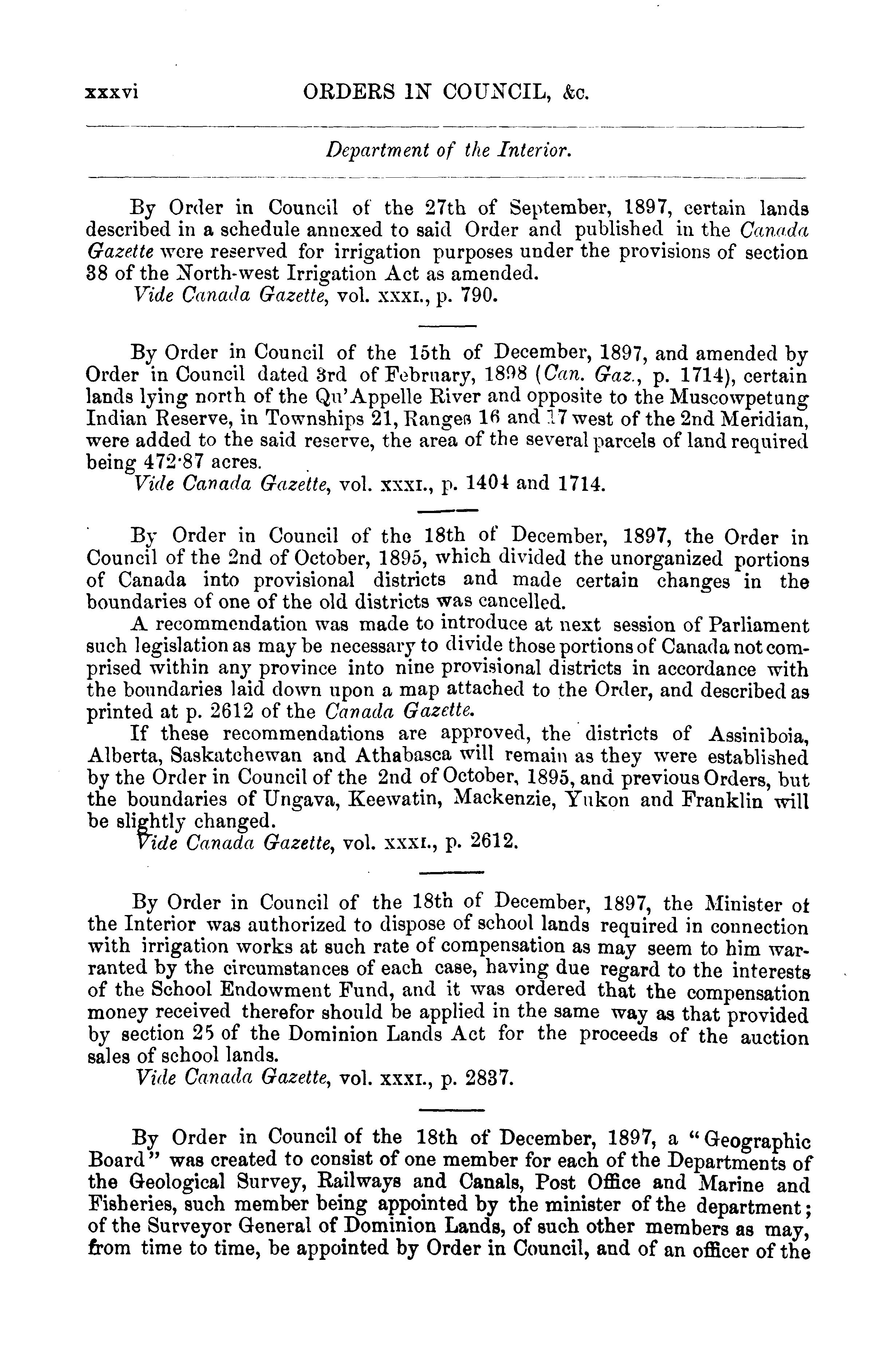 xxxvi ORDERS IN COUNCIL, &c.

Department of the Interior.

By Order in Council of the 27th of September, 1897, certain lands described in a schedule annexed to said Order and published in the Canada Gazette were reserved for irrigation purposes under the provisions of section 38 of the North-west Irrigation Act as amended.
Vide Canada Gazette, vol. xxxi., p. 790.

By Order in Council of the 15th of December, 1897, and amended by Order in Council dated 3rd of February, 1898 (Can. Gaz., p. 1714), certain lands lying north of the Qu'Appelle River and opposite to the Muscowpetung Indian Reserve, in Townships 21, Ranges 16 and 17 west of the 2nd Meridian, were added to the said reserve, the area of the several parcels of land required being 472·87 acres.
Vide Canada Gazette, vol. xxxi., p. 1404 and 1714.

By Order in Council of the 18th of December, 1897, the Order in Council of the 2nd of October, 1895, which divided the unorganized portions of Canada into provisional districts and made certain changes in the boundaries of one of the old districts was cancelled.
A recommendation was made to introduce at next session of Parliament such legislation as may be necessary to divide those portions of Canada not comprised within any province into nine provisional districts in accordance with the boundaries laid down upon a map attached to the Order, and described as printed at p. 2612 of the Canada Gazette.
If these recommendations are approved, the districts of Assiniboia, Alberta, Saskatchewan and Athabasca will remain as they were established by the Order in Council of the 2nd of October, 1895, and previous Orders, but the boundaries of Ungava, Keewatin, Mackenzie, Yukon and Franklin will be slightly changed.
Vide Canada Gazette, vol. xxxi., p. 2612.

By Order in Council of the 18th of December, 1897, the Minister of the Interior was authorized to dispose of school lands required in connection with irrigation works at such rate of compensation as may seem to him warranted by the circumstances of each case, having due regard to the interests of the School Endowment Fund, and it was ordered that the compensation money received therefor should be applied in the same way as that provided by section 25 of the Dominion Lands Act for the proceeds of the auction sales of school lands.
Vide Canada Gazette, vol. xxxi., p. 2837.

By Order in Council of the 18th of December, 1897, a "Geographic Board" was created to consist of one member for each of the Departments of the Geological Survey, Railways and Canals, Post Office and Marine and Fisheries, such member being appointed by the minister of the department; of the Surveyor General of Dominion Lands, of such other members as may, from time to time, be appointed by Order in Council, and of an officer of the